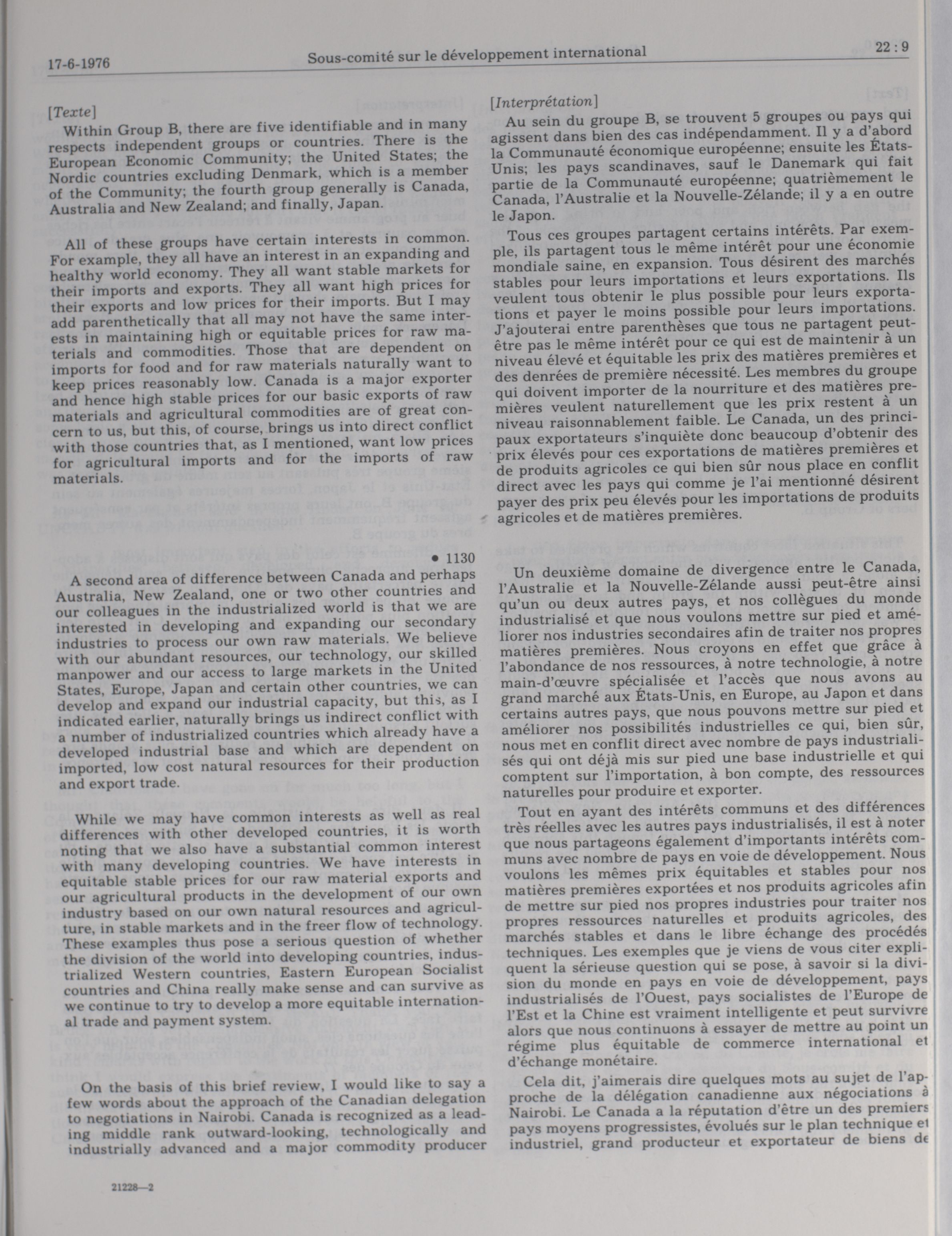 17-6-1976 Sous-comité sur le développement international 22 : 9

[Texte]

Within Group B, there are five identifiable and in many respects independent groups or countries. There is the European Economic Community; the United States; the Nordic countries excluding Denmark, which is a member of the Community; the fourth group generally is Canada, Australia and New Zealand; and finally, Japan.

All of these groups have certain interests in common. For example, they all have an interest in an expanding and healthy world economy. They all want stable markets for their imports and exports. They all want high prices for their exports and low prices for their imports. But I may add parenthetically that all may not have the same interests in maintaining high or equitable prices for raw materials and commodities. Those that are dependent on imports for food and for raw materials naturally want to keep prices reasonably low. Canada is a major exporter and hence high stable prices for our basic exports of raw materials and agricultural commodities are of great concern to us, but this, of course, brings us into direct conflict with those countries that, as I mentioned, want low prices for agricultural imports and for the imports of raw materials.

• 1130

A second area of difference between Canada and perhaps Australia, New Zealand, one or two other countries and our colleagues in the industrialized world is that we are interested in developing and expanding our secondary industries to process our own raw materials. We believe with our abundant resources, our technology, our skilled manpower and our access to large markets in the United States, Europe, Japan and certain other countries, we can develop and expand our industrial capacity, but this, as I indicated earlier, naturally brings us indirect conflict with a number of industrialized countries which already have a developed industrial base and which are dependent on imported, low cost natural resources for their production and export trade.

While we may have common interests as well as real differences with other developed countries, it is worth noting that we also have a substantial common interest with many developing countries. We have interests in equitable stable prices for our raw material exports and our agricultural products in the development of our own industry based on our own natural resources and agriculture, in stable markets and in the freer flow of technology. These examples thus pose a serious question of whether the division of the world into developing countries, industrialized Western countries, Eastern European Socialist countries and China really make sense and can survive as we continue to try to develop a more equitable international trade and payment system.

On the basis of this brief review, I would like to say a few words about the approach of the Canadian delegation to negotiations in Nairobi. Canada is recognized as a leading middle rank outward-looking, technologically and industrially advanced and a major commodity producer

21228—2

[Interprétation]

Au sein du groupe B, se trouvent 5 groupes ou pays qui agissent dans bien des cas indépendamment. Il y a d'abord la Communauté économique européenne; ensuite les États-Unis; les pays scandinaves, sauf le Danemark qui fait partie de la Communauté européenne; quatrièmement le Canada, l'Australie et la Nouvelle-Zélande; il y a en outre le Japon.

Tous ces groupes partagent certains intérêts. Par exemple, ils partagent tous le même intérêt pour une économie mondiale saine, en expansion. Tous désirent des marchés stables pour leurs importations et leurs exportations. Ils veulent tous obtenir le plus possible pour leurs exportations et payer le moins possible pour leurs importations. J'ajouterai entre parenthèses que tous ne partagent peut-être pas le même intérêt pour ce qui est de maintenir à un niveau élevé et équitable les prix des matières premières et des denrées de première nécessité. Les membres du groupe qui doivent importer de la nourriture et des matières premières veulent naturellement que les prix restent à un niveau raisonnablement faible. Le Canada, un des principaux exportateurs s'inquiète donc beaucoup d'obtenir des prix élevés pour ces exportations de matières premières et de produits agricoles ce qui bien sûr nous place en conflit direct avec les pays qui comme je l'ai mentionné désirent payer des prix peu élevés pour les importations de produits agricoles et de matières premières.

Un deuxième domaine de divergence entre le Canada, l'Australie et la Nouvelle-Zélande aussi peut-être ainsi qu'un ou deux autres pays, et nos collègues du monde industrialisé et que nous voulons mettre sur pied et améliorer nos industries secondaires afin de traiter nos propres matières premières. Nous croyons en effet que grâce à l'abondance de nos ressources, à notre technologie, à notre main-d'œuvre spécialisée et l'accès que nous avons au grand marché aux États-Unis, en Europe, au Japon et dans certains autres pays, que nous pouvons mettre sur pied et améliorer nos possibilités industrielles ce qui, bien sûr, nous met en conflit direct avec nombre de pays industrialisés qui ont déjà mis sur pied une base industrielle et qui comptent sur l'importation, à bon compte, des ressources naturelles pour produire et exporter.

Tout en ayant des intérêts communs et des différences très réelles avec les autres pays industrialisés, il est à noter que nous partageons également d'importants intérêts communs avec nombre de pays en voie de développement. Nous voulons les mêmes prix équitables et stables pour nos matières premières exportées et nos produits agricoles afin de mettre sur pied nos propres industries pour traiter nos propres ressources naturelles et produits agricoles, des marchés stables et dans le libre échange des procédés techniques. Les exemples que je viens de vous citer expliquent la sérieuse question qui se pose, à savoir si la division du monde en pays en voie de développement, pays industrialisés de l'Ouest, pays socialistes de l'Europe de l'Est et la Chine est vraiment intelligente et peut survivre alors que nous continuons à essayer de mettre au point un régime plus équitable de commerce international et d'échange monétaire.

Cela dit, j'aimerais dire quelques mots au sujet de l'approche de la délégation canadienne aux négociations à Nairobi. Le Canada a la réputation d'être un des premiers pays moyens progressistes, évolués sur le plan technique et industriel, grand producteur et exportateur de biens de